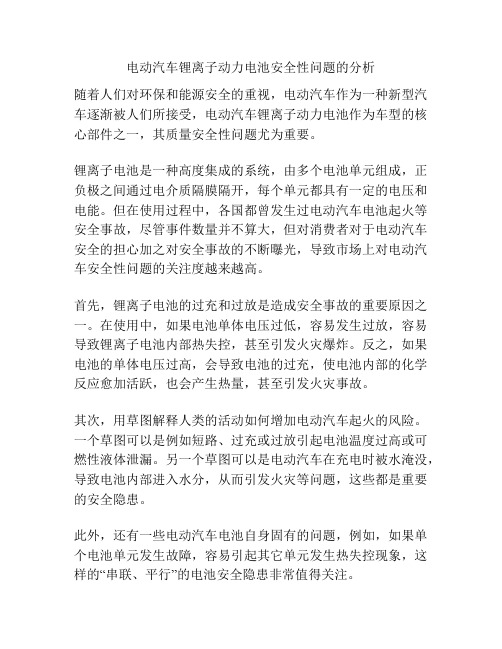 电动汽车锂离子动力电池安全性问题的分析

随着人们对环保和能源安全的重视，电动汽车作为一种新型汽车逐渐被人们所接受，电动汽车锂离子动力电池作为车型的核心部件之一，其质量安全性问题尤为重要。

锂离子电池是一种高度集成的系统，由多个电池单元组成，正负极之间通过电介质隔膜隔开，每个单元都具有一定的电压和电能。但在使用过程中，各国都曾发生过电动汽车电池起火等安全事故，尽管事件数量并不算大，但对消费者对于电动汽车安全的担心加之对安全事故的不断曝光，导致市场上对电动汽车安全性问题的关注度越来越高。

首先，锂离子电池的过充和过放是造成安全事故的重要原因之一。在使用中，如果电池单体电压过低，容易发生过放，容易导致锂离子电池内部热失控，甚至引发火灾爆炸。反之，如果电池的单体电压过高，会导致电池的过充，使电池内部的化学反应愈加活跃，也会产生热量，甚至引发火灾事故。

其次，用草图解释人类的活动如何增加电动汽车起火的风险。一个草图可以是例如短路、过充或过放引起电池温度过高或可燃性液体泄漏。另一个草图可以是电动汽车在充电时被水淹没，导致电池内部进入水分，从而引发火灾等问题，这些都是重要的安全隐患。

此外，还有一些电动汽车电池自身固有的问题，例如，如果单个电池单元发生故障，容易引起其它单元发生热失控现象，这样的“串联、平行”的电池安全隐患非常值得关注。